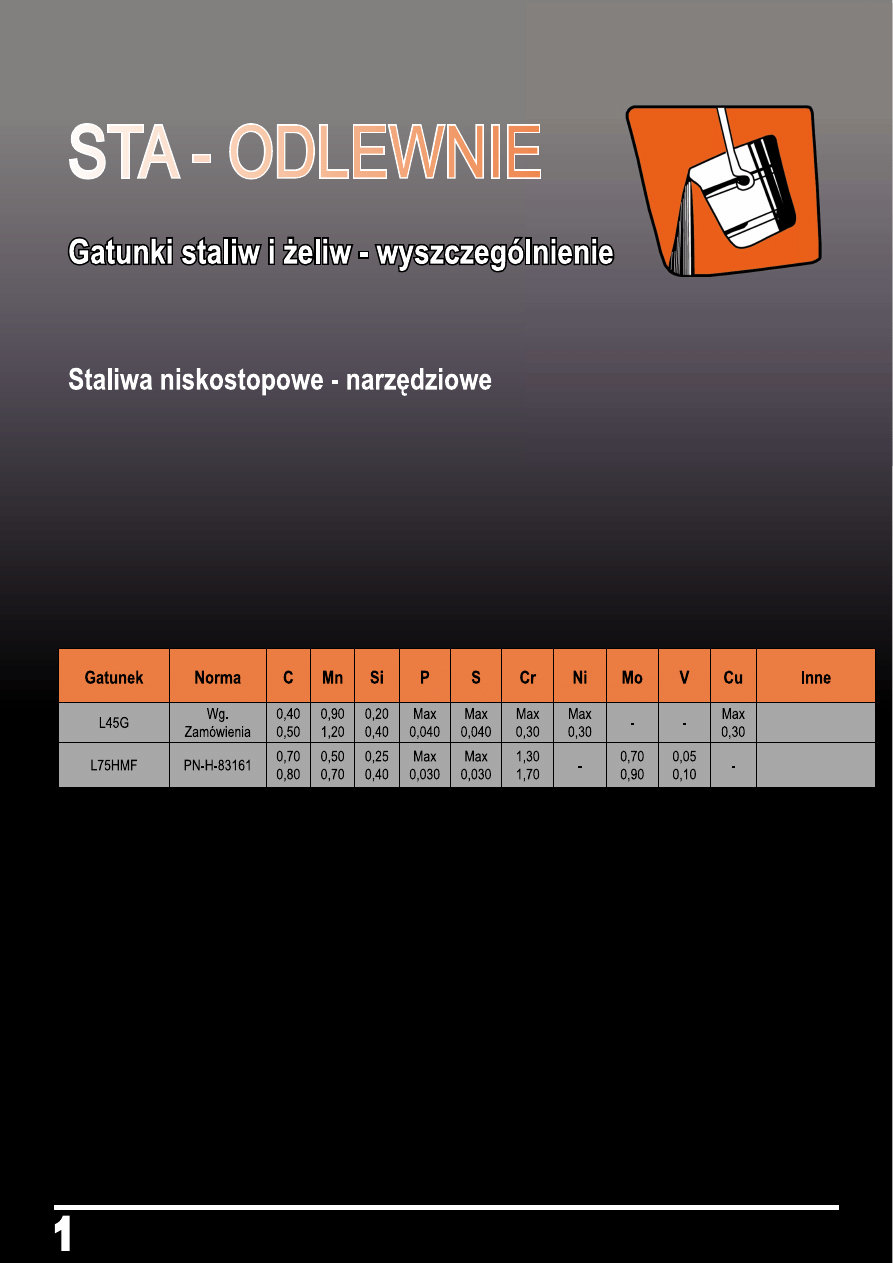 STA - ODLEWNIE

Gatunki staliw i żeliw - wyszczególnienie

Staliwa niskostopowe - narzędziowe

| Gatunek | Norma | C | Mn | Si | P | S | Cr | Ni | Mo | V | Cu | Inne |
|---|---|---|---|---|---|---|---|---|---|---|---|---|
| L45G | Wg. Zamówienia | 0,40 0,50 | 0,90 1,20 | 0,20 0,40 | Max 0,040 | Max 0,040 | Max 0,30 | Max 0,30 | - | - | Max 0,30 | |
| L75HMF | PN-H-83161 | 0,70 0,80 | 0,50 0,70 | 0,25 0,40 | Max 0,030 | Max 0,030 | 1,30 1,70 | - | 0,70 0,90 | 0,05 0,10 | - | |

1